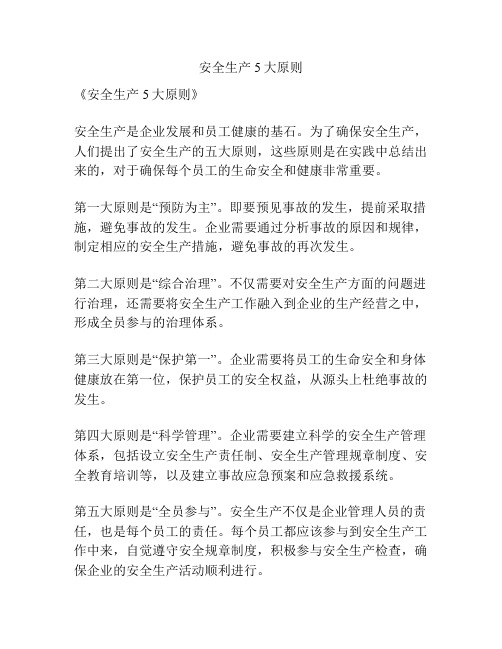 安全生产 5 大原则

《安全生产 5 大原则》

安全生产是企业发展和员工健康的基石。为了确保安全生产，人们提出了安全生产的五大原则，这些原则是在实践中总结出来的，对于确保每个员工的生命安全和健康非常重要。

第一大原则是“预防为主”。即要预见事故的发生，提前采取措施，避免事故的发生。企业需要通过分析事故的原因和规律，制定相应的安全生产措施，避免事故的再次发生。

第二大原则是“综合治理”。不仅需要对安全生产方面的问题进行治理，还需要将安全生产工作融入到企业的生产经营之中，形成全员参与的治理体系。

第三大原则是“保护第一”。企业需要将员工的生命安全和身体健康放在第一位，保护员工的安全权益，从源头上杜绝事故的发生。

第四大原则是“科学管理”。企业需要建立科学的安全生产管理体系，包括设立安全生产责任制、安全生产管理规章制度、安全教育培训等，以及建立事故应急预案和应急救援系统。

第五大原则是“全员参与”。安全生产不仅是企业管理人员的责任，也是每个员工的责任。每个员工都应该参与到安全生产工作中来，自觉遵守安全规章制度，积极参与安全生产检查，确保企业的安全生产活动顺利进行。